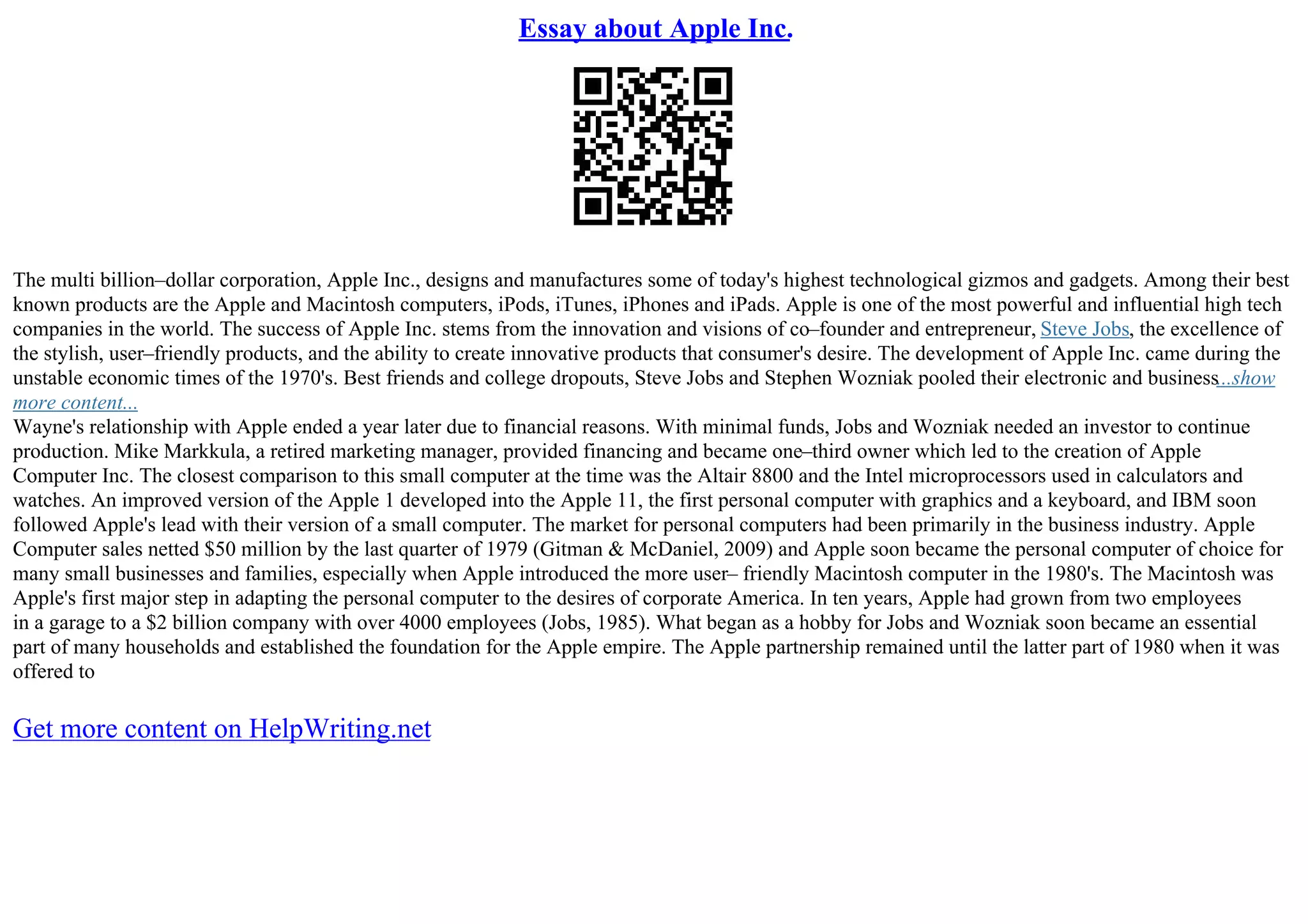 Essay about Apple Inc.

The multi billion–dollar corporation, Apple Inc., designs and manufactures some of today's highest technological gizmos and gadgets. Among their best known products are the Apple and Macintosh computers, iPods, iTunes, iPhones and iPads. Apple is one of the most powerful and influential high tech companies in the world. The success of Apple Inc. stems from the innovation and visions of co–founder and entrepreneur, Steve Jobs, the excellence of the stylish, user–friendly products, and the ability to create innovative products that consumer's desire. The development of Apple Inc. came during the unstable economic times of the 1970's. Best friends and college dropouts, Steve Jobs and Stephen Wozniak pooled their electronic and business...show more content...

Wayne's relationship with Apple ended a year later due to financial reasons. With minimal funds, Jobs and Wozniak needed an investor to continue production. Mike Markkula, a retired marketing manager, provided financing and became one–third owner which led to the creation of Apple Computer Inc. The closest comparison to this small computer at the time was the Altair 8800 and the Intel microprocessors used in calculators and watches. An improved version of the Apple 1 developed into the Apple 11, the first personal computer with graphics and a keyboard, and IBM soon followed Apple's lead with their version of a small computer. The market for personal computers had been primarily in the business industry. Apple Computer sales netted $50 million by the last quarter of 1979 (Gitman & McDaniel, 2009) and Apple soon became the personal computer of choice for many small businesses and families, especially when Apple introduced the more user– friendly Macintosh computer in the 1980's. The Macintosh was Apple's first major step in adapting the personal computer to the desires of corporate America. In ten years, Apple had grown from two employees in a garage to a $2 billion company with over 4000 employees (Jobs, 1985). What began as a hobby for Jobs and Wozniak soon became an essential part of many households and established the foundation for the Apple empire. The Apple partnership remained until the latter part of 1980 when it was offered to

Get more content on HelpWriting.net